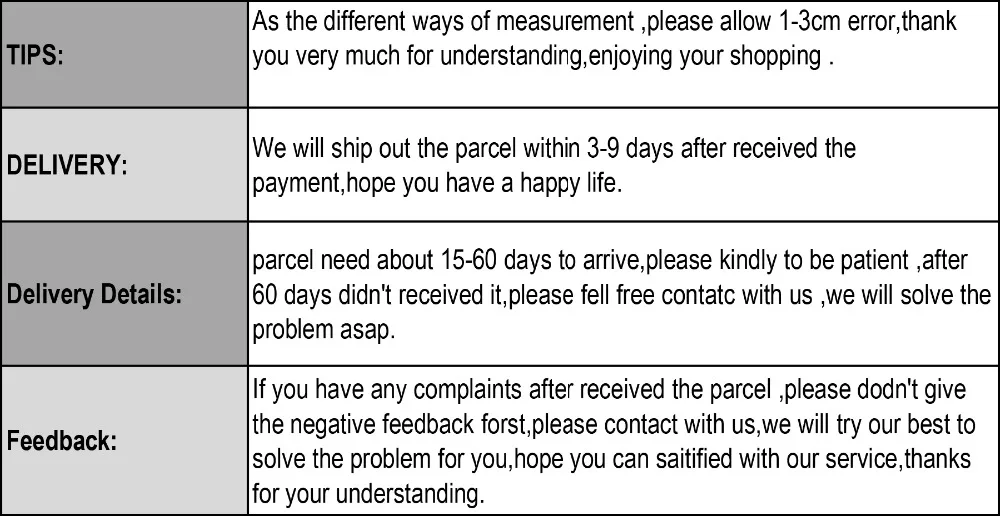 | TIPS: | As the different ways of measurement ,please allow 1-3cm error,thank you very much for understanding,enjoying your shopping . |
|---|---|
| DELIVERY: | We will ship out the parcel within 3-9 days after received the payment,hope you have a happy life. |
| Delivery Details: | parcel need about 15-60 days to arrive,please kindly to be patient ,after 60 days didn't received it,please fell free contatc with us ,we will solve the problem asap. |
| Feedback: | If you have any complaints after received the parcel ,please dodn't give the negative feedback forst,please contact with us,we will try our best to solve the problem for you,hope you can saitified with our service,thanks for your understanding. |